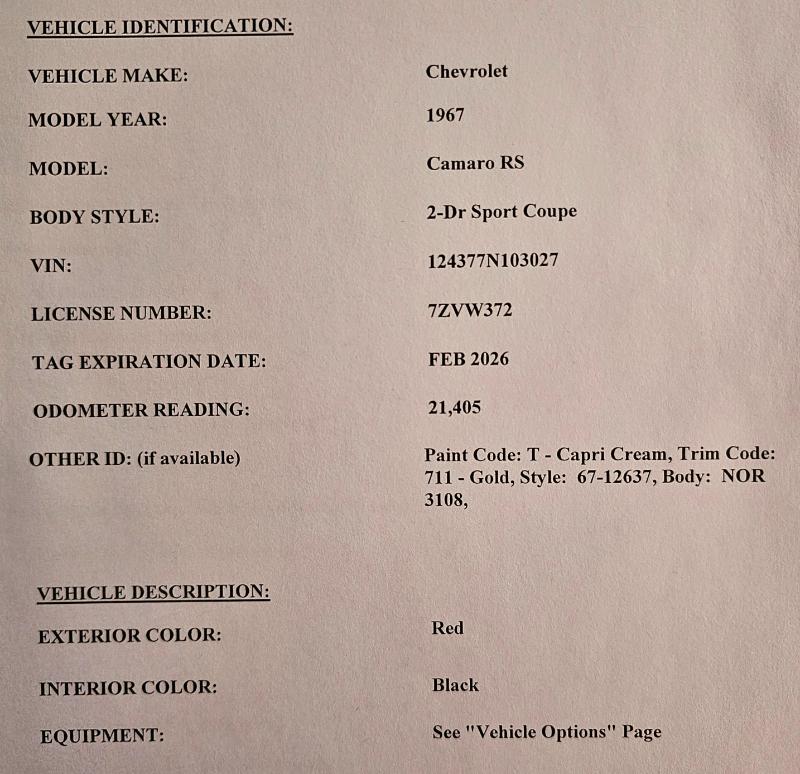 VEHICLE IDENTIFICATION:

VEHICLE MAKE: Chevrolet

MODEL YEAR: 1967

MODEL: Camaro RS

BODY STYLE: 2-Dr Sport Coupe

VIN: 124377N103027

LICENSE NUMBER: 7ZVW372

TAG EXPIRATION DATE: FEB 2026

ODOMETER READING: 21,405

OTHER ID: (if available) Paint Code: T - Capri Cream, Trim Code: 711 - Gold, Style: 67-12637, Body: NOR 3108,

VEHICLE DESCRIPTION:

EXTERIOR COLOR: Red

INTERIOR COLOR: Black

EQUIPMENT: See "Vehicle Options" Page